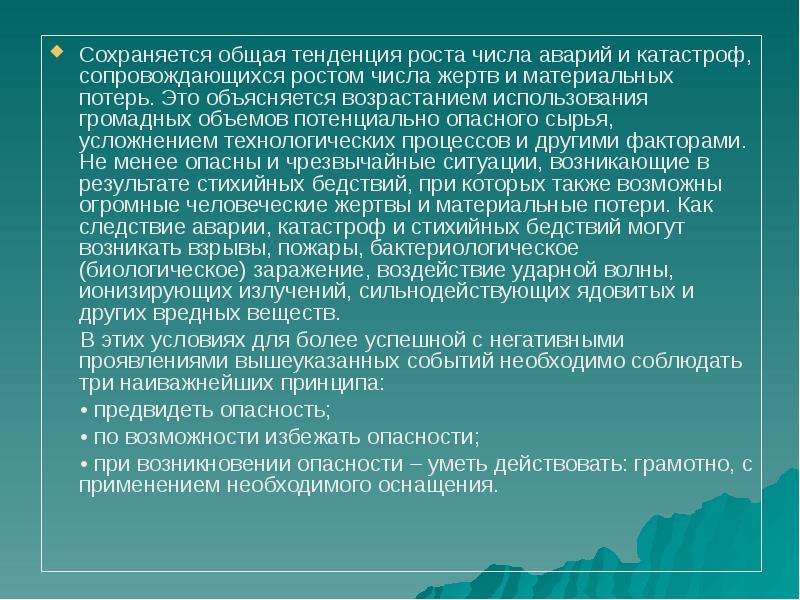 Сохраняется общая тенденция роста числа аварий и катастроф, сопровождающихся ростом числа жертв и материальных потерь. Это объясняется возрастанием использования громадных объемов потенциально опасного сырья, усложнением технологических процессов и другими факторами. Не менее опасны и чрезвычайные ситуации, возникающие в результате стихийных бедствий, при которых также возможны огромные человеческие жертвы и материальные потери. Как следствие аварии, катастроф и стихийных бедствий могут возникать взрывы, пожары, бактериологическое (биологическое) заражение, воздействие ударной волны, ионизирующих излучений, сильнодействующих ядовитых и других вредных веществ.

В этих условиях для более успешной с негативными проявлениями вышеуказанных событий необходимо соблюдать три наиважнейших принципа:

• предвидеть опасность;

• по возможности избежать опасности;

• при возникновении опасности – уметь действовать: грамотно, с применением необходимого оснащения.